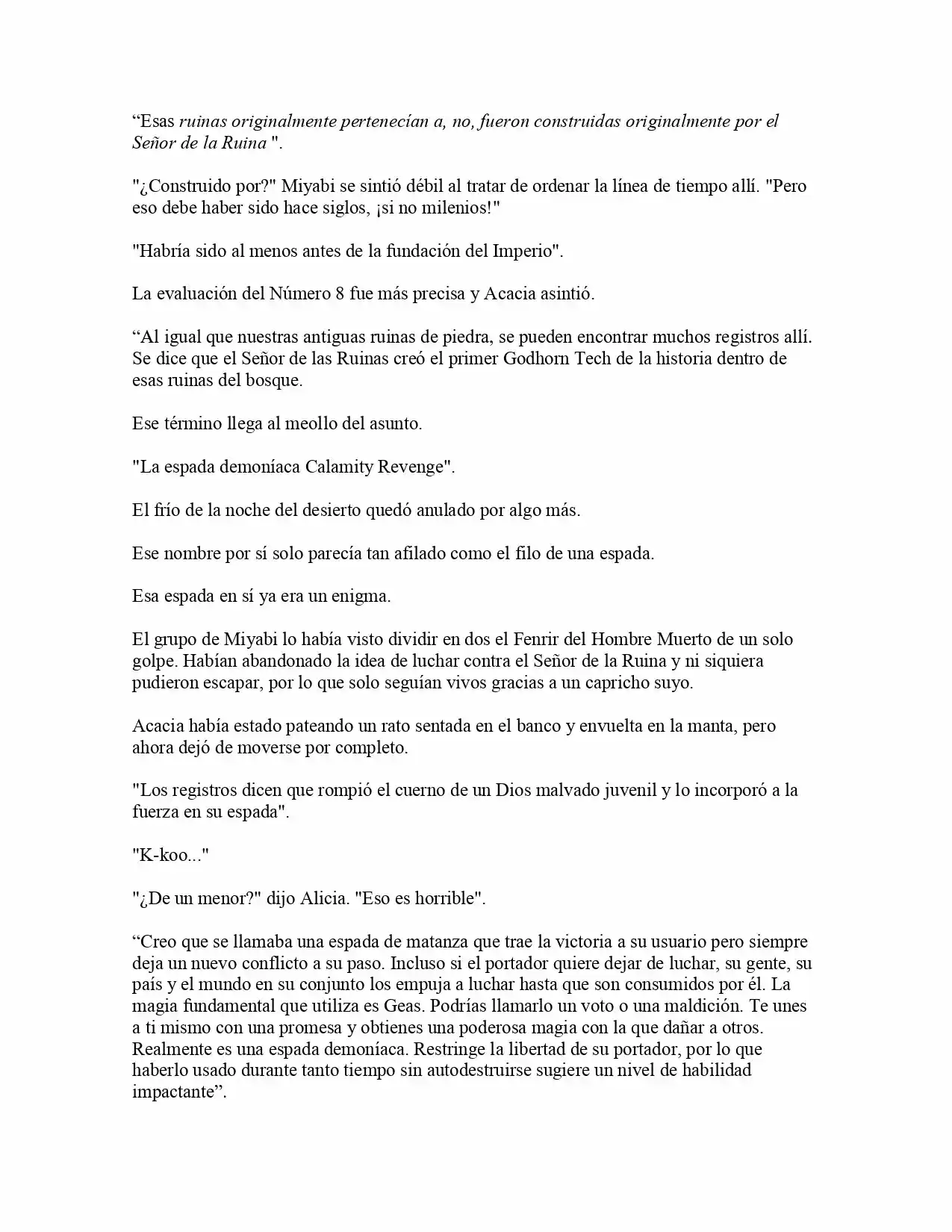 “Esas ruinas originalmente pertenecían a, no, fueron construidas originalmente por el Señor de la Ruina ".

"¿Construido por?" Miyabi se sintió débil al tratar de ordenar la línea de tiempo allí. "Pero eso debe haber sido hace siglos, ¡si no milenios!"

"Habría sido al menos antes de la fundación del Imperio".

La evaluación del Número 8 fue más precisa y Acacia asintió.

“Al igual que nuestras antiguas ruinas de piedra, se pueden encontrar muchos registros allí. Se dice que el Señor de las Ruinas creó el primer Godhorn Tech de la historia dentro de esas ruinas del bosque.

Ese término llega al meollo del asunto.

"La espada demoníaca Calamity Revenge".

El frío de la noche del desierto quedó anulado por algo más.

Ese nombre por sí solo parecía tan afilado como el filo de una espada.

Esa espada en sí ya era un enigma.

El grupo de Miyabi lo había visto dividir en dos el Fenrir del Hombre Muerto de un solo golpe. Habían abandonado la idea de luchar contra el Señor de la Ruina y ni siquiera pudieron escapar, por lo que solo seguían vivos gracias a un capricho suyo.

Acacia había estado pateando un rato sentada en el banco y envuelta en la manta, pero ahora dejó de moverse por completo.

"Los registros dicen que rompió el cuerno de un Dios malvado juvenil y lo incorporó a la fuerza en su espada".

"K-koo..."

"¿De un menor?" dijo Alicia. "Eso es horrible".

“Creo que se llamaba una espada de matanza que trae la victoria a su usuario pero siempre deja un nuevo conflicto a su paso. Incluso si el portador quiere dejar de luchar, su gente, su país y el mundo en su conjunto los empuja a luchar hasta que son consumidos por él. La magia fundamental que utiliza es Geas. Podrías llamarlo un voto o una maldición. Te unes a ti mismo con una promesa y obtienes una poderosa magia con la que dañar a otros. Realmente es una espada demoníaca. Restringe la libertad de su portador, por lo que haberlo usado durante tanto tiempo sin autodestruirse sugiere un nivel de habilidad impactante”.